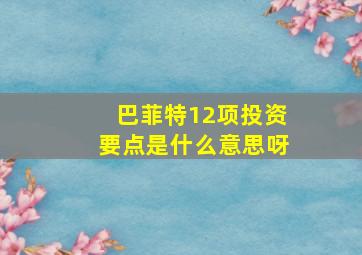 巴菲特12项投资要点是什么意思呀